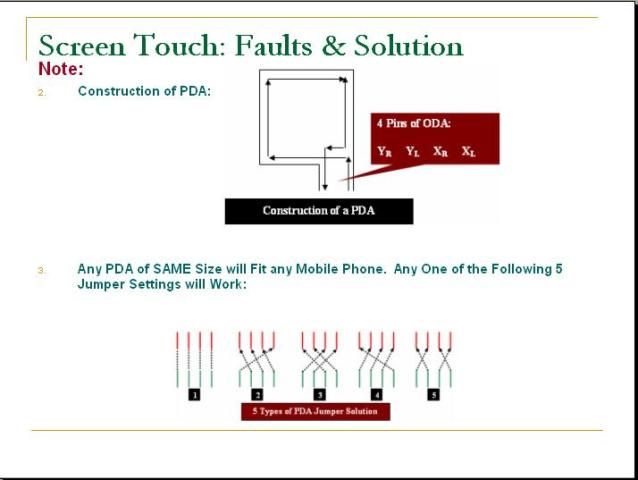 Screen Touch: Faults & Solution

Note:

2. Construction of PDA:

4 Pins of ODA:

$Y_R$ $Y_L$ $X_R$ $X_L$

Construction of a PDA

3. Any PDA of SAME Size will Fit any Mobile Phone. Any One of the Following 5 Jumper Settings will Work:

1 2 3 4 5

5 Types of PDA Jumper Solution